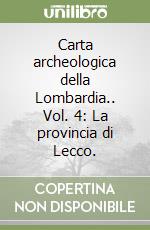 unilibro

Carta archeologica della Lombardia.. Vol. 4: La provincia di Lecco.

COPERTINA NON DISPONIBILE